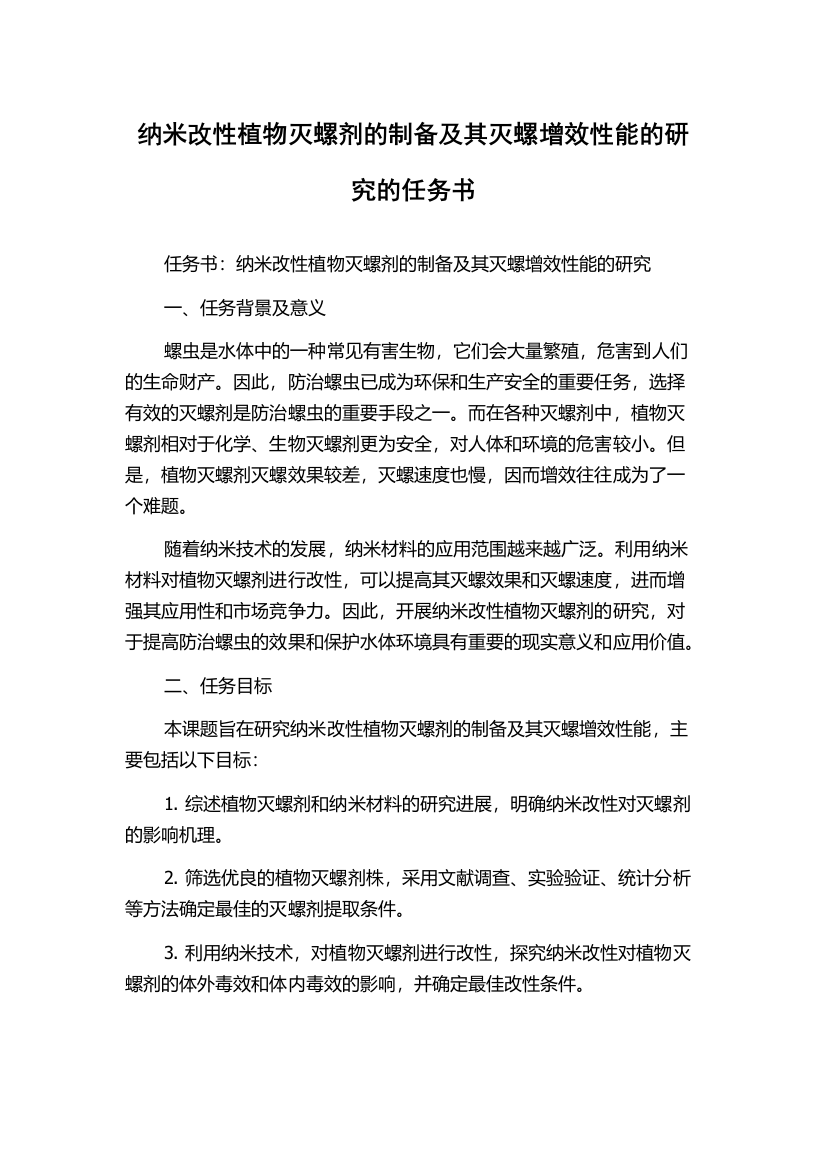 纳米改性植物灭螺剂的制备及其灭螺增效性能的研究的任务书

任务书：纳米改性植物灭螺剂的制备及其灭螺增效性能的研究

一、任务背景及意义

螺虫是水体中的一种常见有害生物，它们会大量繁殖，危害到人们的生命财产。因此，防治螺虫已成为环保和生产安全的重要任务，选择有效的灭螺剂是防治螺虫的重要手段之一。而在各种灭螺剂中，植物灭螺剂相对于化学、生物灭螺剂更为安全，对人体和环境的危害较小。但是，植物灭螺剂灭螺效果较差，灭螺速度也慢，因而增效往往成为了一个难题。

随着纳米技术的发展，纳米材料的应用范围越来越广泛。利用纳米材料对植物灭螺剂进行改性，可以提高其灭螺效果和灭螺速度，进而增强其应用性和市场竞争力。因此，开展纳米改性植物灭螺剂的研究，对于提高防治螺虫的效果和保护水体环境具有重要的现实意义和应用价值。

二、任务目标

本课题旨在研究纳米改性植物灭螺剂的制备及其灭螺增效性能，主要包括以下目标：

1. 综述植物灭螺剂和纳米材料的研究进展，明确纳米改性对灭螺剂的影响机理。

2. 筛选优良的植物灭螺剂株，采用文献调查、实验验证、统计分析等方法确定最佳的灭螺剂提取条件。

3. 利用纳米技术，对植物灭螺剂进行改性，探究纳米改性对植物灭螺剂的体外毒效和体内毒效的影响，并确定最佳改性条件。